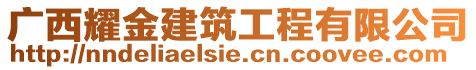 广西耀金建筑工程有限公司
http://nndeliaelsie.cn.coovee.com